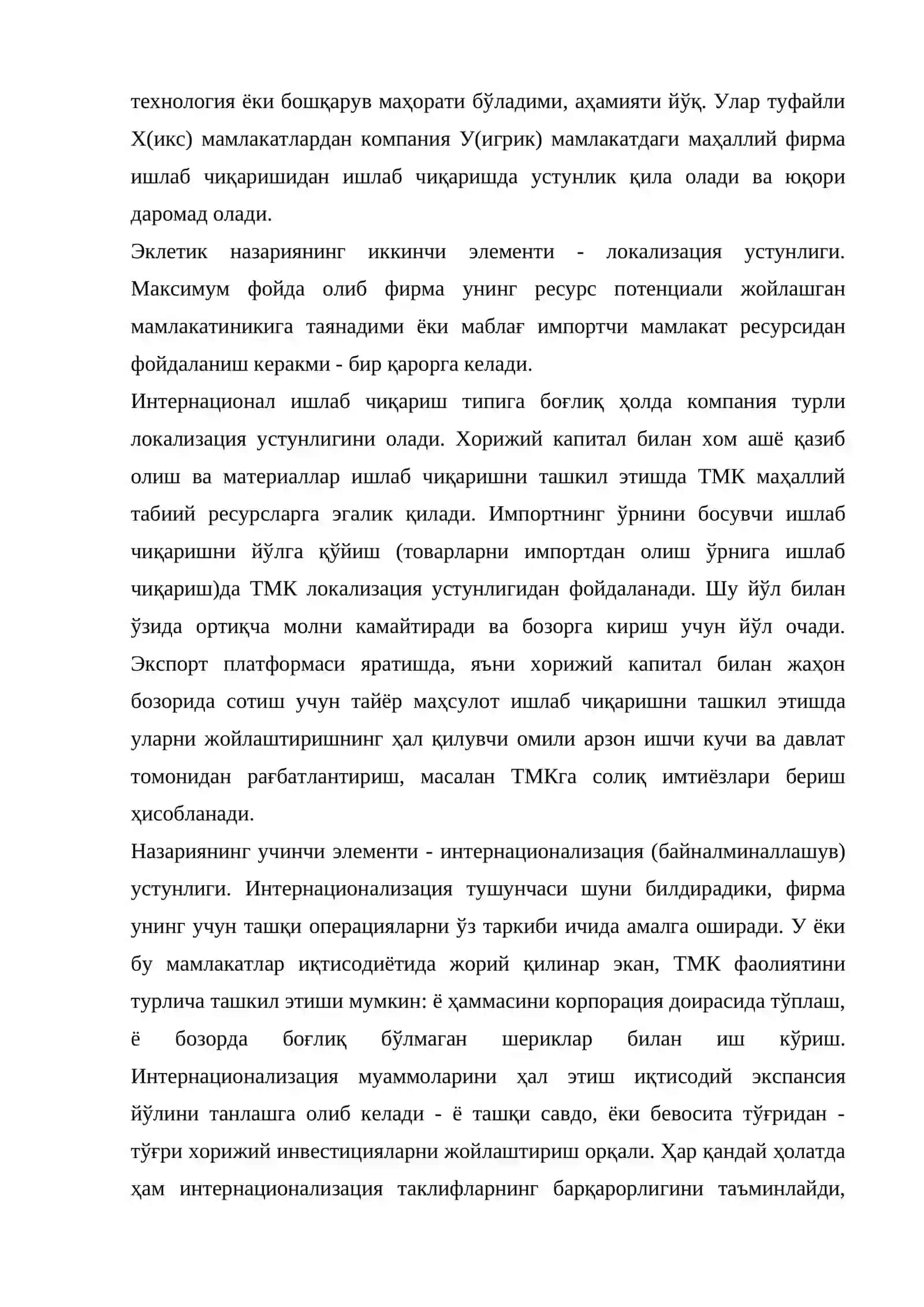 технология ёки бошқарув маҳорати бўладими, аҳамияти йўқ. Улар туфайли Х(икс) мамлакатлардан компания У(игрик) мамлакатдаги маҳаллий фирма ишлаб чиқаришидан ишлаб чиқаришда устунлик қила олади ва юқори даромад олади.

Эклетик назариянинг иккинчи элементи - локализация устунлиги. Максимум фойда олиб фирма унинг ресурс потенциали жойлашган мамлакатиникига таянадими ёки маблағ импортчи мамлакат ресурсидан фойдаланиш керакми - бир қарорга келади.

Интернационал ишлаб чиқариш типига боғлиқ ҳолда компания турли локализация устунлигини олади. Хорижий капитал билан хом ашё қазиб олиш ва материаллар ишлаб чиқаришни ташкил этишда ТМК маҳаллий табиий ресурсларга эгалик қилади. Импортнинг ўрнини босувчи ишлаб чиқаришни йўлга қўйиш (товарларни импортдан олиш ўрнига ишлаб чиқариш)да ТМК локализация устунлигидан фойдаланади. Шу йўл билан ўзида ортиқча молни камайтиради ва бозорга кириш учун йўл очади. Экспорт платформаси яратишда, яъни хорижий капитал билан жаҳон бозорида сотиш учун тайёр маҳсулот ишлаб чиқаришни ташкил этишда уларни жойлаштиришнинг ҳал қилувчи омили арзон ишчи кучи ва давлат томонидан рағбатлантириш, масалан ТМКга солиқ имтиёзлари бериш ҳисобланади.

Назариянинг учинчи элементи - интернационализация (байналминаллашув) устунлиги. Интернационализация тушунчаси шуни билдирадики, фирма унинг учун ташқи операцияларни ўз таркиби ичида амалга оширади. У ёки бу мамлакатлар иқтисодиётида жорий қилинар экан, ТМК фаолиятини турлича ташкил этиши мумкин: ё ҳаммасини корпорация доирасида тўплаш, ё бозорда боғлиқ бўлмаган шериклар билан иш кўриш. Интернационализация муаммоларини ҳал этиш иқтисодий экспансия йўлини танлашга олиб келади - ё ташқи савдо, ёки бевосита тўғридан - тўғри хорижий инвестицияларни жойлаштириш орқали. Ҳар қандай ҳолатда ҳам интернационализация таклифларнинг барқарорлигини таъминлайди,